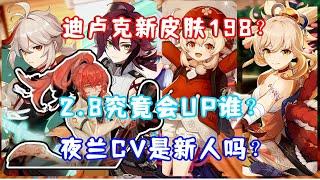 迪卢克新皮肤198？

2.8究竟会UP谁？

夜兰CV是新人吗？